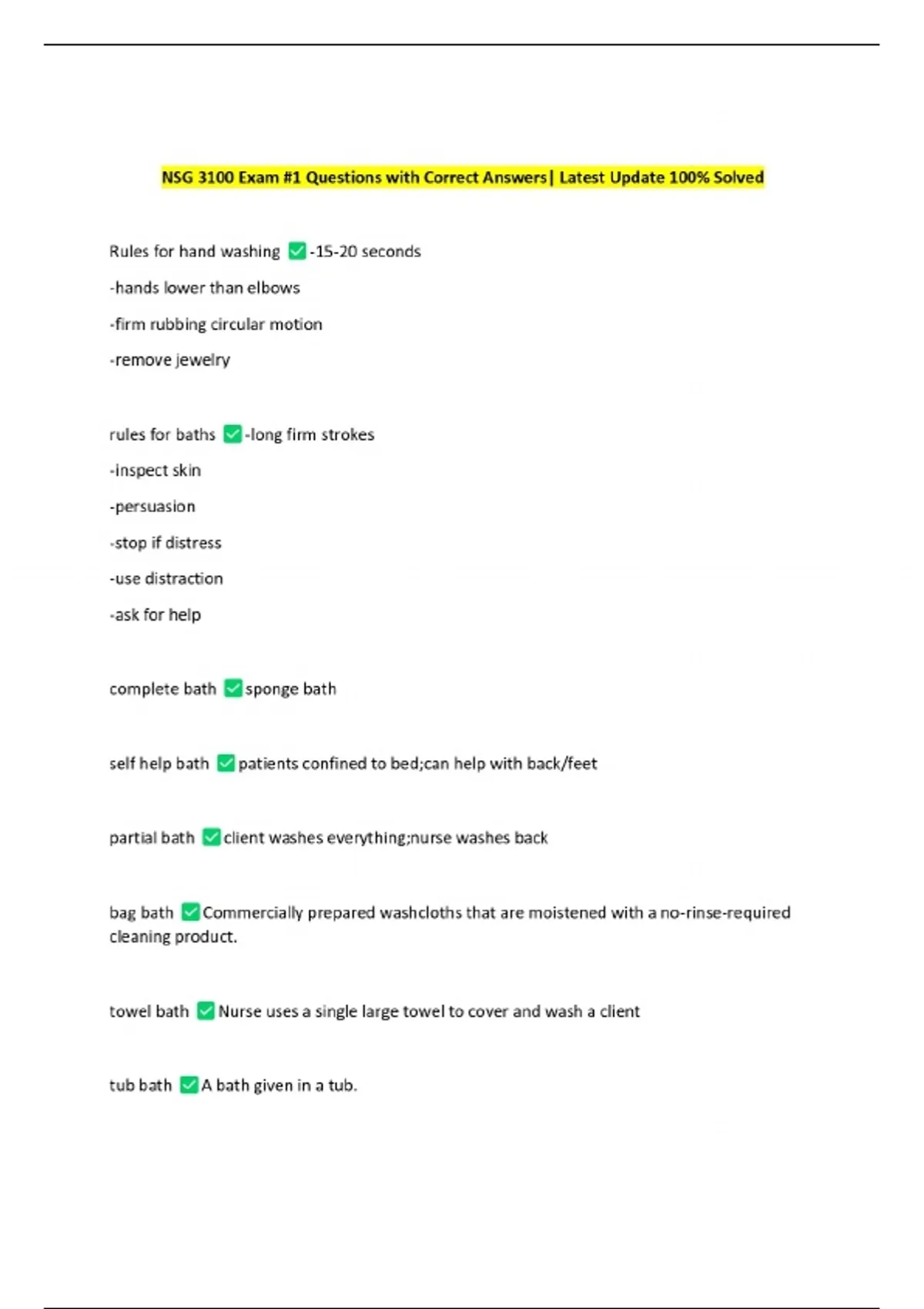 NSG 3100 Exam #1 Questions with Correct Answers| Latest Update 100% Solved

Rules for hand washing ✅-15-20 seconds

-hands lower than elbows

-firm rubbing circular motion

-remove jewelry

rules for baths ✅-long firm strokes

-inspect skin

-persuasion

-stop if distress

-use distraction

-ask for help

complete bath ✅sponge bath

self help bath ✅patients confined to bed;can help with back/feet

partial bath ✅client washes everything;nurse washes back

bag bath ✅Commercially prepared washcloths that are moistened with a no-rinse-required cleaning product.

towel bath ✅Nurse uses a single large towel to cover and wash a client

tub bath ✅A bath given in a tub.